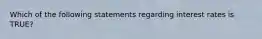 Which of the following statements regarding interest rates is TRUE?